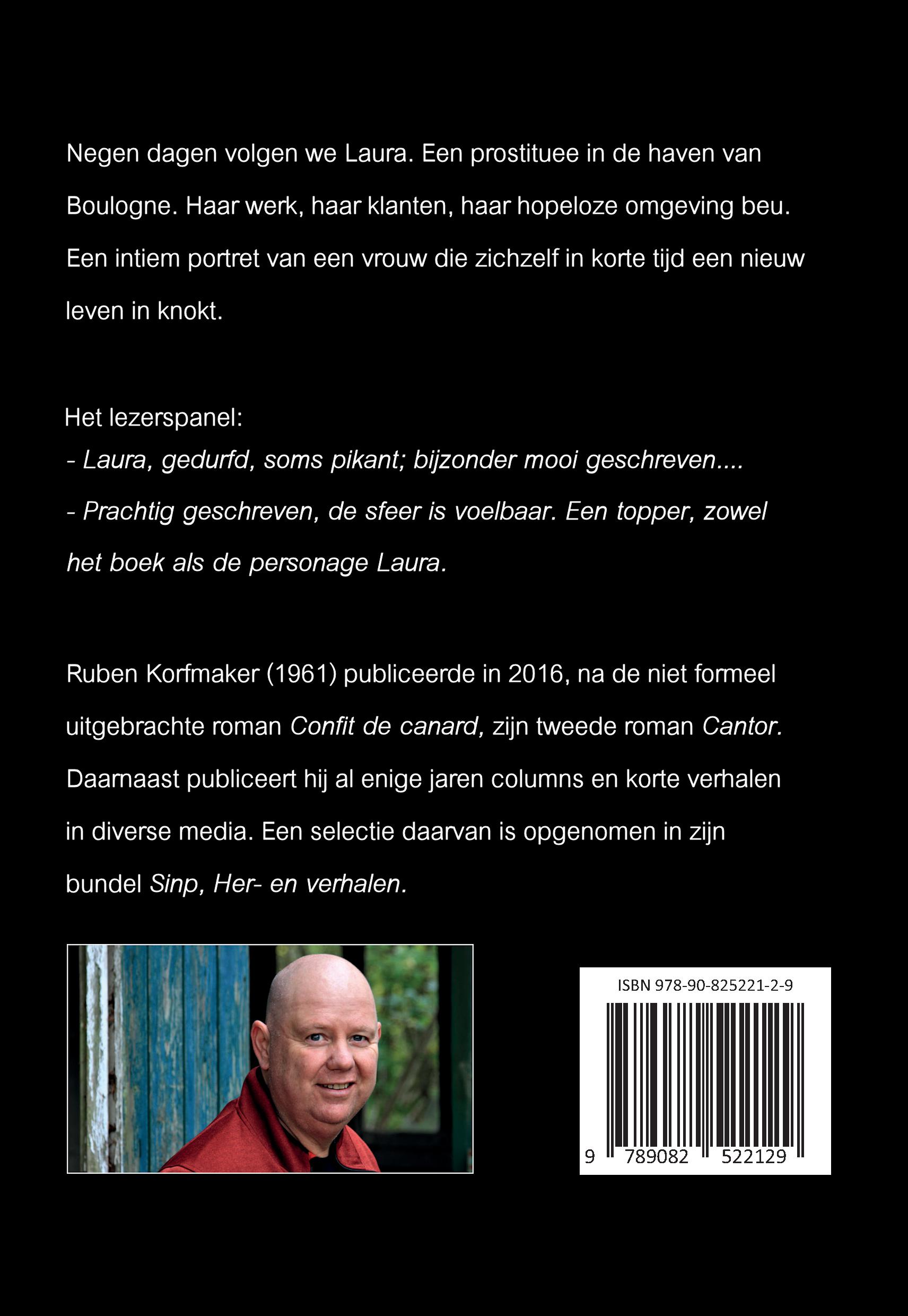 Negen dagen volgen we Laura. Een prostituee in de haven van Boulogne. Haar werk, haar klanten, haar hopeloze omgeving beu. Een intiem portret van een vrouw die zichzelf in korte tijd een nieuw leven in knokt.

Het lezerspanel:
- Laura, gedurfd, soms pikant; bijzonder mooi geschreven....
- Prachtig geschreven, de sfeer is voelbaar. Een topper, zowel het boek als de personage Laura.

Ruben Korfmaker (1961) publiceerde in 2016, na de niet formeel uitgebrachte roman Confit de canard, zijn tweede roman Cantor. Daarnaast publiceert hij al enige jaren columns en korte verhalen in diverse media. Een selectie daarvan is opgenomen in zijn bundel Sinp, Her- en verhalen.

ISBN 978-90-825221-2-9
9 789082 522129